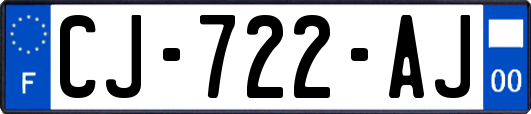 F
CJ-722-AJ
00